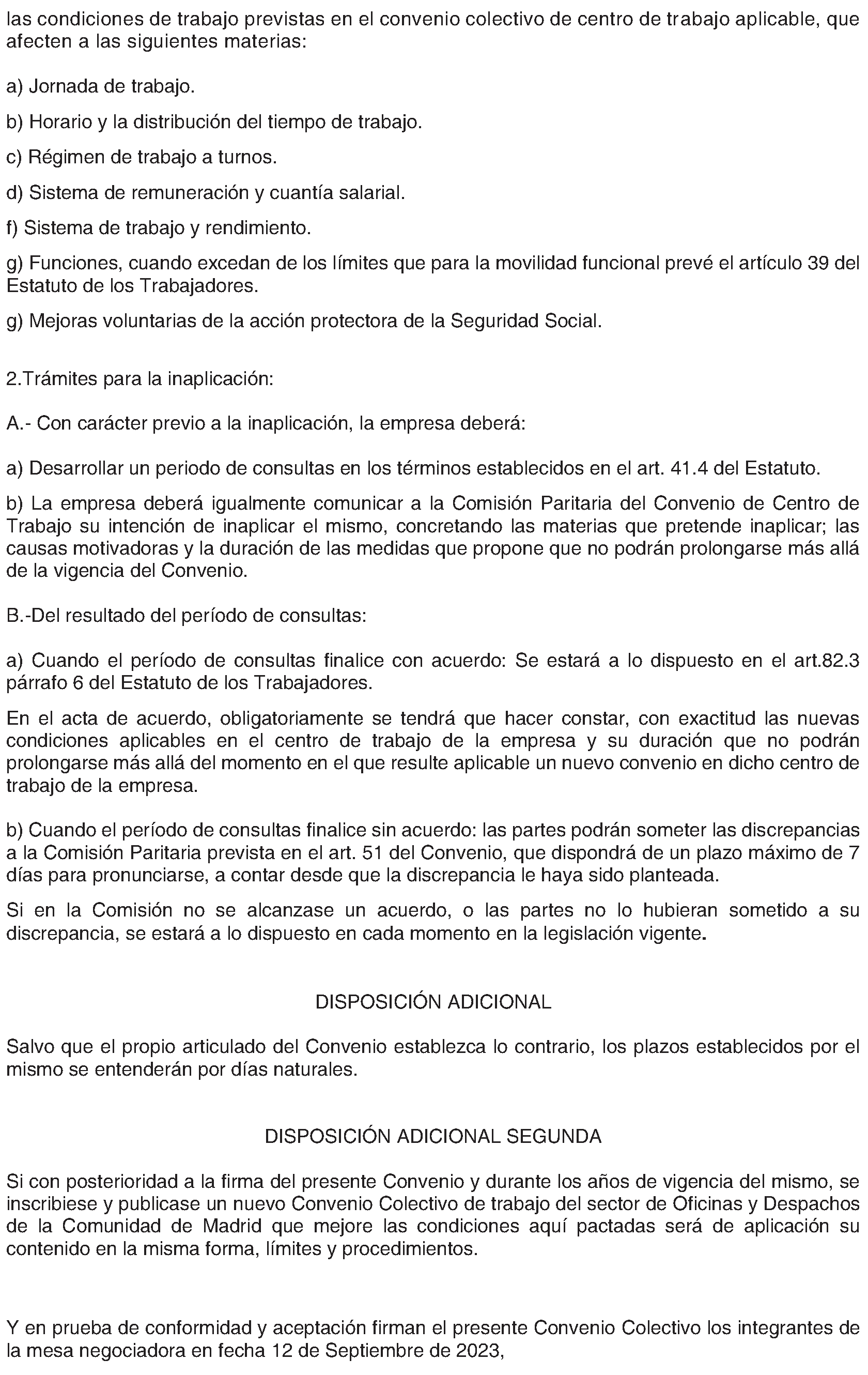 las condiciones de trabajo previstas en el convenio colectivo de centro de trabajo aplicable, que afecten a las siguientes materias:

a) Jornada de trabajo.

b) Horario y la distribución del tiempo de trabajo.

c) Régimen de trabajo a turnos.

d) Sistema de remuneración y cuantía salarial.

f) Sistema de trabajo y rendimiento.

g) Funciones, cuando excedan de los límites que para la movilidad funcional prevé el artículo 39 del Estatuto de los Trabajadores.

g) Mejoras voluntarias de la acción protectora de la Seguridad Social.

2.Trámites para la inaplicación:

A.- Con carácter previo a la inaplicación, la empresa deberá:

a) Desarrollar un periodo de consultas en los términos establecidos en el art. 41.4 del Estatuto.

b) La empresa deberá igualmente comunicar a la Comisión Paritaria del Convenio de Centro de Trabajo su intención de inaplicar el mismo, concretando las materias que pretende inaplicar; las causas motivadoras y la duración de las medidas que propone que no podrán prolongarse más allá de la vigencia del Convenio.

B.-Del resultado del período de consultas:

a) Cuando el período de consultas finalice con acuerdo: Se estará a lo dispuesto en el art.82.3 párrafo 6 del Estatuto de los Trabajadores.

En el acta de acuerdo, obligatoriamente se tendrá que hacer constar, con exactitud las nuevas condiciones aplicables en el centro de trabajo de la empresa y su duración que no podrán prolongarse más allá del momento en el que resulte aplicable un nuevo convenio en dicho centro de trabajo de la empresa.

b) Cuando el período de consultas finalice sin acuerdo: las partes podrán someter las discrepancias a la Comisión Paritaria prevista en el art. 51 del Convenio, que dispondrá de un plazo máximo de 7 días para pronunciarse, a contar desde que la discrepancia le haya sido planteada.

Si en la Comisión no se alcanzase un acuerdo, o las partes no lo hubieran sometido a su discrepancia, se estará a lo dispuesto en cada momento en la legislación vigente.

DISPOSICIÓN ADICIONAL

Salvo que el propio articulado del Convenio establezca lo contrario, los plazos establecidos por el mismo se entenderán por días naturales.

DISPOSICIÓN ADICIONAL SEGUNDA

Si con posterioridad a la firma del presente Convenio y durante los años de vigencia del mismo, se inscribiese y publicase un nuevo Convenio Colectivo de trabajo del sector de Oficinas y Despachos de la Comunidad de Madrid que mejore las condiciones aquí pactadas será de aplicación su contenido en la misma forma, límites y procedimientos.

Y en prueba de conformidad y aceptación firman el presente Convenio Colectivo los integrantes de la mesa negociadora en fecha 12 de Septiembre de 2023,